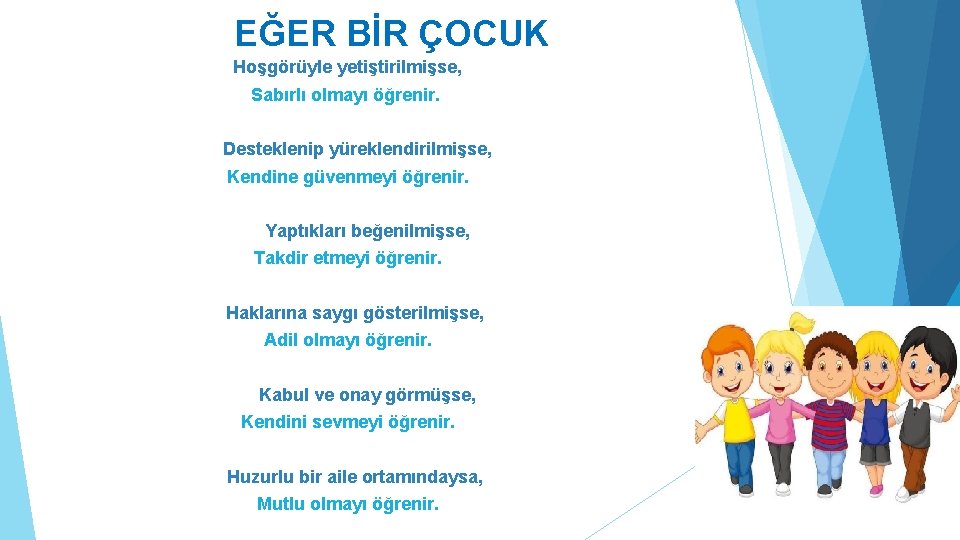 EĞER BİR ÇOCUK

Hoşgörüyle yetiştirilmişse,
Sabırlı olmayı öğrenir.

Desteklenip yüreklendirilmişse,
Kendine güvenmeyi öğrenir.

Yaptıkları beğenilmişse,
Takdir etmeyi öğrenir.

Haklarına saygı gösterilmişse,
Adil olmayı öğrenir.

Kabul ve onay görmüşse,
Kendini sevmeyi öğrenir.

Huzurlu bir aile ortamındaysa,
Mutlu olmayı öğrenir.